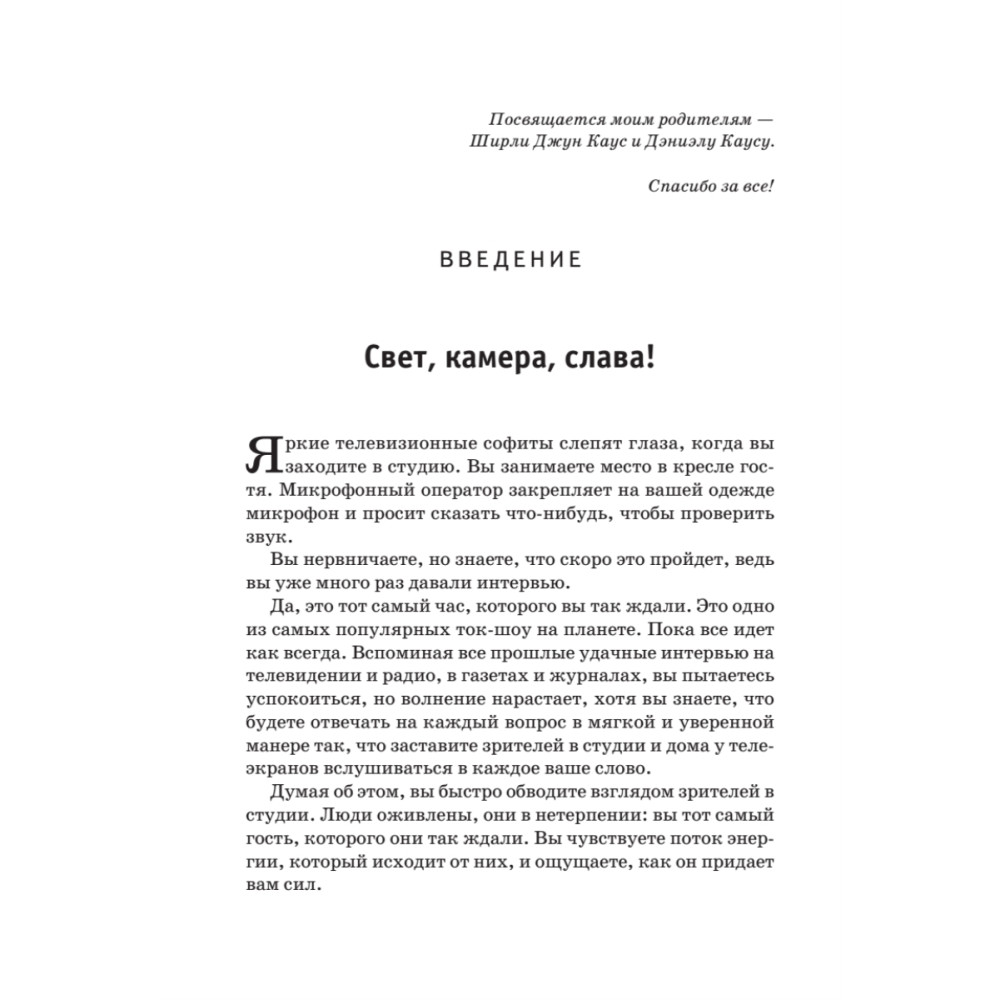 Посвящается моим родителям — Ширли Джун Каус и Дэниэлу Каусу.

Спасибо за все!

ВВЕДЕНИЕ

Свет, камера, слава!

Яркие телевизионные софиты слепят глаза, когда вы заходите в студию. Вы занимаете место в кресле гостя. Микрофонный оператор закрепляет на вашей одежде микрофон и просит сказать что-нибудь, чтобы проверить звук.

Вы нервничаете, но знаете, что скоро это пройдет, ведь вы уже много раз давали интервью.

Да, это тот самый час, которого вы так ждали. Это одно из самых популярных ток-шоу на планете. Пока все идет как всегда. Вспоминая все прошлые удачные интервью на телевидении и радио, в газетах и журналах, вы пытаетесь успокоиться, но волнение нарастает, хотя вы знаете, что будете отвечать на каждый вопрос в мягкой и уверенной манере так, что заставите зрителей в студии и дома у телеэкранов вслушиваться в каждое ваше слово.

Думая об этом, вы быстро обводите взглядом зрителей в студии. Люди оживлены, они в нетерпении: вы тот самый гость, которого они так ждали. Вы чувствуете поток энергии, который исходит от них, и ощущаете, как он придает вам сил.